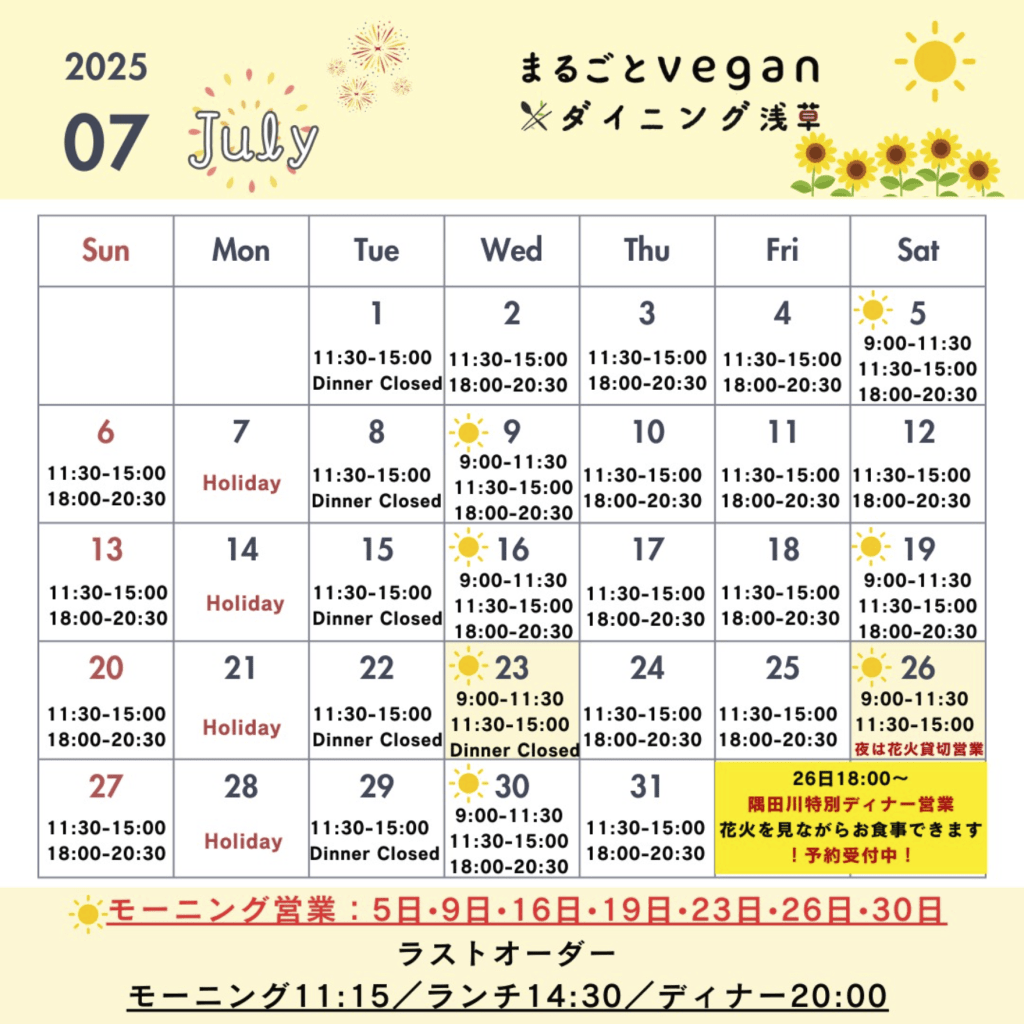 2025
07
July

まるごとvegan
ダイニング浅草

| Sun | Mon | Tue | Wed | Thu | Fri | Sat |
|---|---|---|---|---|---|---|
| | | 1 11:30-15:00 Dinner Closed | 2 11:30-15:00 18:00-20:30 | 3 11:30-15:00 18:00-20:30 | 4 11:30-15:00 18:00-20:30 | 5 9:00-11:30 11:30-15:00 18:00-20:30 |
| 6 11:30-15:00 18:00-20:30 | 7 Holiday | 8 11:30-15:00 Dinner Closed | 9 9:00-11:30 11:30-15:00 18:00-20:30 | 10 11:30-15:00 18:00-20:30 | 11 11:30-15:00 18:00-20:30 | 12 11:30-15:00 18:00-20:30 |
| 13 11:30-15:00 18:00-20:30 | 14 Holiday | 15 11:30-15:00 Dinner Closed | 16 9:00-11:30 11:30-15:00 18:00-20:30 | 17 11:30-15:00 18:00-20:30 | 18 11:30-15:00 18:00-20:30 | 19 9:00-11:30 11:30-15:00 18:00-20:30 |
| 20 11:30-15:00 18:00-20:30 | 21 Holiday | 22 11:30-15:00 Dinner Closed | 23 9:00-11:30 11:30-15:00 Dinner Closed | 24 11:30-15:00 18:00-20:30 | 25 11:30-15:00 18:00-20:30 | 26 9:00-11:30 11:30-15:00 夜は花火貸切営業 |
| 27 11:30-15:00 18:00-20:30 | 28 Holiday | 29 11:30-15:00 Dinner Closed | 30 9:00-11:30 11:30-15:00 18:00-20:30 | 31 11:30-15:00 18:00-20:30 | 26日18:00～ 隅田川特別ディナー営業 花火を見ながらお食事できます ！予約受付中！ | |

モーニング営業：5日・9日・16日・19日・23日・26日・30日
ラストオーダー
モーニング11:15／ランチ14:30／ディナー20:00